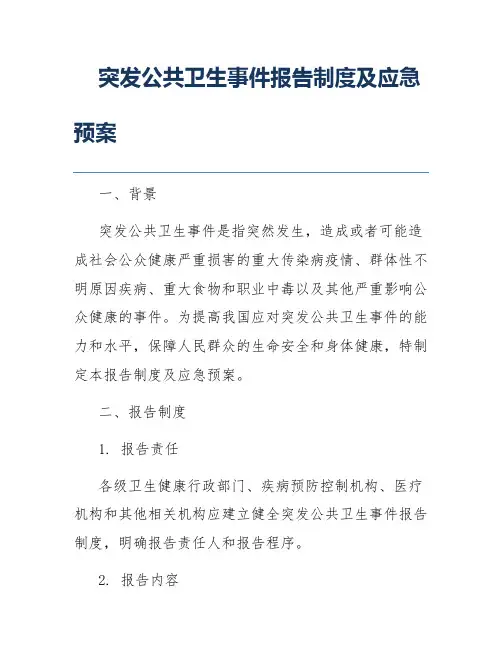 突发公共卫生事件报告制度及应急预案

一、背景

突发公共卫生事件是指突然发生，造成或者可能造成社会公众健康严重损害的重大传染病疫情、群体性不明原因疾病、重大食物和职业中毒以及其他严重影响公众健康的事件。为提高我国应对突发公共卫生事件的能力和水平，保障人民群众的生命安全和身体健康，特制定本报告制度及应急预案。

二、报告制度

1. 报告责任

各级卫生健康行政部门、疾病预防控制机构、医疗机构和其他相关机构应建立健全突发公共卫生事件报告制度，明确报告责任人和报告程序。

2. 报告内容